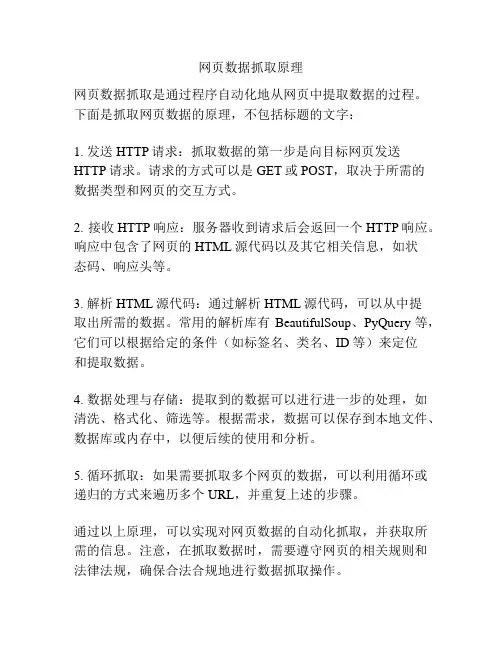 网页数据抓取原理

网页数据抓取是通过程序自动化地从网页中提取数据的过程。下面是抓取网页数据的原理，不包括标题的文字：

1. 发送 HTTP 请求：抓取数据的第一步是向目标网页发送 HTTP 请求。请求的方式可以是 GET 或 POST，取决于所需的数据类型和网页的交互方式。

2. 接收 HTTP 响应：服务器收到请求后会返回一个 HTTP 响应。响应中包含了网页的 HTML 源代码以及其它相关信息，如状态码、响应头等。

3. 解析 HTML 源代码：通过解析 HTML 源代码，可以从中提取出所需的数据。常用的解析库有 BeautifulSoup、PyQuery 等，它们可以根据给定的条件（如标签名、类名、ID 等）来定位和提取数据。

4. 数据处理与存储：提取到的数据可以进行进一步的处理，如清洗、格式化、筛选等。根据需求，数据可以保存到本地文件、数据库或内存中，以便后续的使用和分析。

5. 循环抓取：如果需要抓取多个网页的数据，可以利用循环或递归的方式来遍历多个 URL，并重复上述的步骤。

通过以上原理，可以实现对网页数据的自动化抓取，并获取所需的信息。注意，在抓取数据时，需要遵守网页的相关规则和法律法规，确保合法合规地进行数据抓取操作。